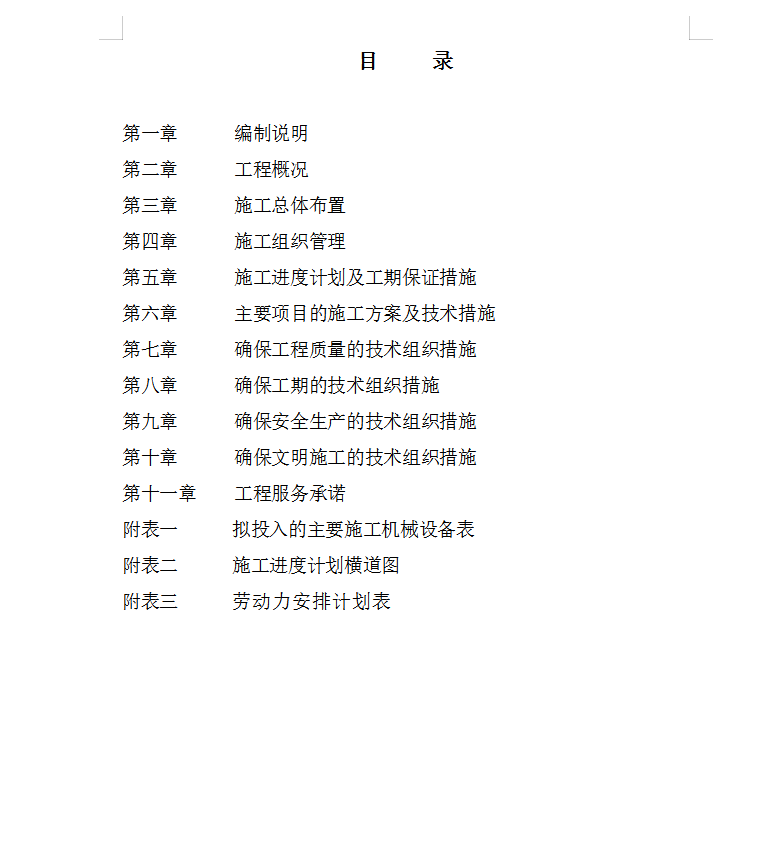 目　录

第一章　编制说明
第二章　工程概况
第三章　施工总体布置
第四章　施工组织管理
第五章　施工进度计划及工期保证措施
第六章　主要项目的施工方案及技术措施
第七章　确保工程质量的技术组织措施
第八章　确保工期的技术组织措施
第九章　确保安全生产的技术组织措施
第十章　确保文明施工的技术组织措施
第十一章　工程服务承诺
附表一　拟投入的主要施工机械设备表
附表二　施工进度计划横道图
附表三　劳动力安排计划表